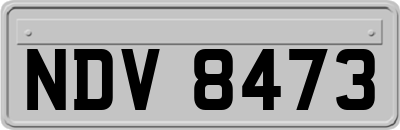 NDV 8473